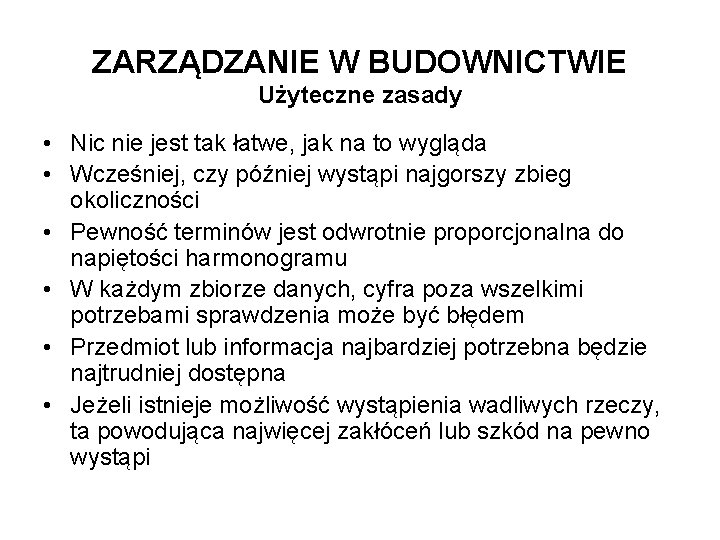 ZARZĄDZANIE W BUDOWNICTWIE
Użyteczne zasady

• Nic nie jest tak łatwe, jak na to wygląda
• Wcześniej, czy później wystąpi najgorszy zbieg okoliczności
• Pewność terminów jest odwrotnie proporcjonalna do napiętości harmonogramu
• W każdym zbiorze danych, cyfra poza wszelkimi potrzebami sprawdzenia może być błędem
• Przedmiot lub informacja najbardziej potrzebna będzie najtrudniej dostępna
• Jeżeli istnieje możliwość wystąpienia wadliwych rzeczy, ta powodująca najwięcej zakłóceń lub szkód na pewno wystąpi